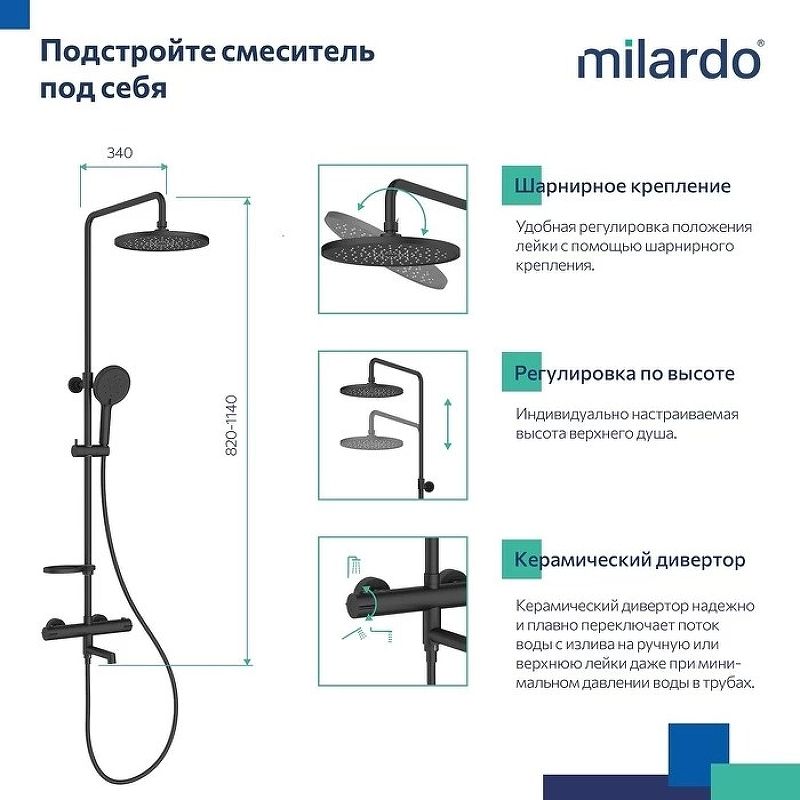 Подстройте смеситель под себя

milardo®

340

820-1140

Шарнирное крепление

Удобная регулировка положения лейки с помощью шарнирного крепления.

Регулировка по высоте

Индивидуально настраиваемая высота верхнего душа.

Керамический дивертор

Керамический дивертор надежно и плавно переключает поток воды с излива на ручную или верхнюю лейки даже при минимальном давлении воды в трубах.